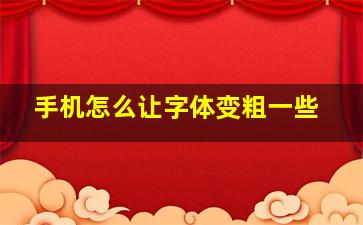 手机怎么让字体变粗一些